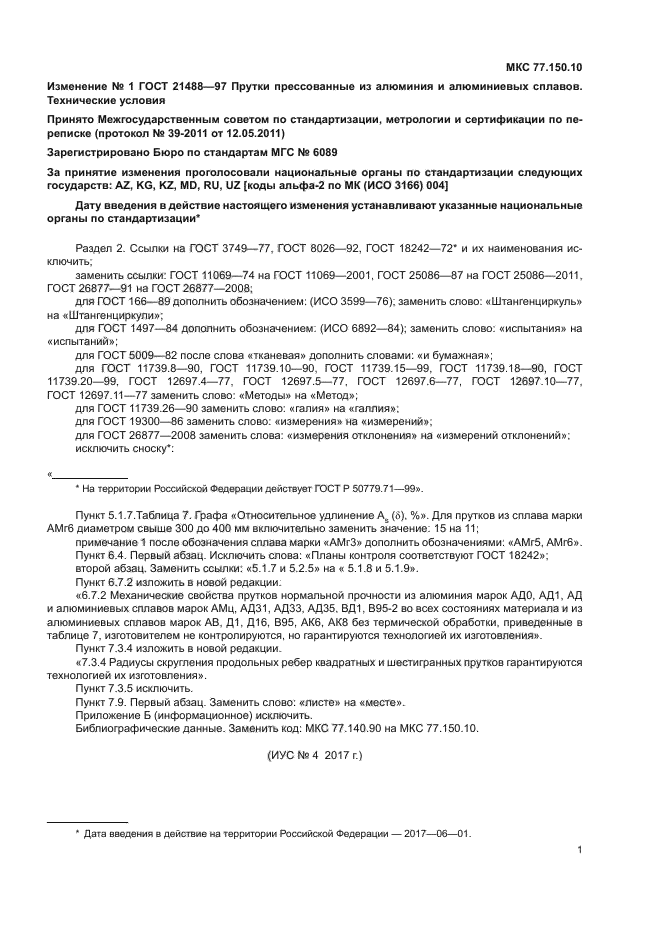 МКС 77.150.10

Изменение № 1 ГОСТ 21488—97 Прутки прессованные из алюминия и алюминиевых сплавов. Технические условия

Принято Межгосударственным советом по стандартизации, метрологии и сертификации по переписке (протокол № 39-2011 от 12.05.2011)

Зарегистрировано Бюро по стандартам МГС № 6089

За принятие изменения проголосовали национальные органы по стандартизации следующих государств: AZ, KG, KZ, MD, RU, UZ [коды альфа-2 по МК (ИСО 3166) 004]

Дату введения в действие настоящего изменения устанавливают указанные национальные органы по стандартизации*

Раздел 2. Ссылки на ГОСТ 3749—77, ГОСТ 8026—92, ГОСТ 18242—72* и их наименования исключить;

заменить ссылки: ГОСТ 11069—74 на ГОСТ 11069—2001, ГОСТ 25086—87 на ГОСТ 25086—2011, ГОСТ 26877—91 на ГОСТ 26877—2008;

для ГОСТ 166—89 дополнить обозначением: (ИСО 3599—76); заменить слово: «Штангенциркуль» на «Штангенциркули»;

для ГОСТ 1497—84 дополнить обозначением: (ИСО 6892—84); заменить слово: «испытания» на «испытаний»;

для ГОСТ 5009—82 после слова «тканевая» дополнить словами: «и бумажная»;

для ГОСТ 11739.8—90, ГОСТ 11739.10—90, ГОСТ 11739.15—99, ГОСТ 11739.18—90, ГОСТ 11739.20—99, ГОСТ 12697.4—77, ГОСТ 12697.5—77, ГОСТ 12697.6—77, ГОСТ 12697.10—77, ГОСТ 12697.11—77 заменить слово: «Методы» на «Метод»;

для ГОСТ 11739.26—90 заменить слово: «галия» на «галлия»;

для ГОСТ 19300—86 заменить слово: «измерения» на «измерений»;

для ГОСТ 26877—2008 заменить слова: «измерения отклонения» на «измерений отклонений»;

исключить сноску*:

«

* На территории Российской Федерации действует ГОСТ Р 50779.71—99».

Пункт 5.1.7.Таблица 7. Графа «Относительное удлинение $A_5$ ($\delta$), %». Для прутков из сплава марки АМг6 диаметром свыше 300 до 400 мм включительно заменить значение: 15 на 11;

примечание 1 после обозначения сплава марки «АМг3» дополнить обозначениями: «АМг5, АМг6».

Пункт 6.4. Первый абзац. Исключить слова: «Планы контроля соответствуют ГОСТ 18242»;

второй абзац. Заменить ссылки: «5.1.7 и 5.2.5» на « 5.1.8 и 5.1.9».

Пункт 6.7.2 изложить в новой редакции.

«6.7.2 Механические свойства прутков нормальной прочности из алюминия марок АД0, АД1, АД и алюминиевых сплавов марок АМц, АД31, АД33, АД35, ВД1, В95-2 во всех состояниях материала и из алюминиевых сплавов марок АВ, Д1, Д16, В95, АК6, АК8 без термической обработки, приведенные в таблице 7, изготовителем не контролируются, но гарантируются технологией их изготовления».

Пункт 7.3.4 изложить в новой редакции.

«7.3.4 Радиусы скругления продольных ребер квадратных и шестигранных прутков гарантируются технологией их изготовления».

Пункт 7.3.5 исключить.

Пункт 7.9. Первый абзац. Заменить слово: «листе» на «месте».

Приложение Б (информационное) исключить.

Библиографические данные. Заменить код: МКС 77.140.90 на МКС 77.150.10.

(ИУС № 4 2017 г.)

* Дата введения в действие на территории Российской Федерации — 2017—06—01.

1